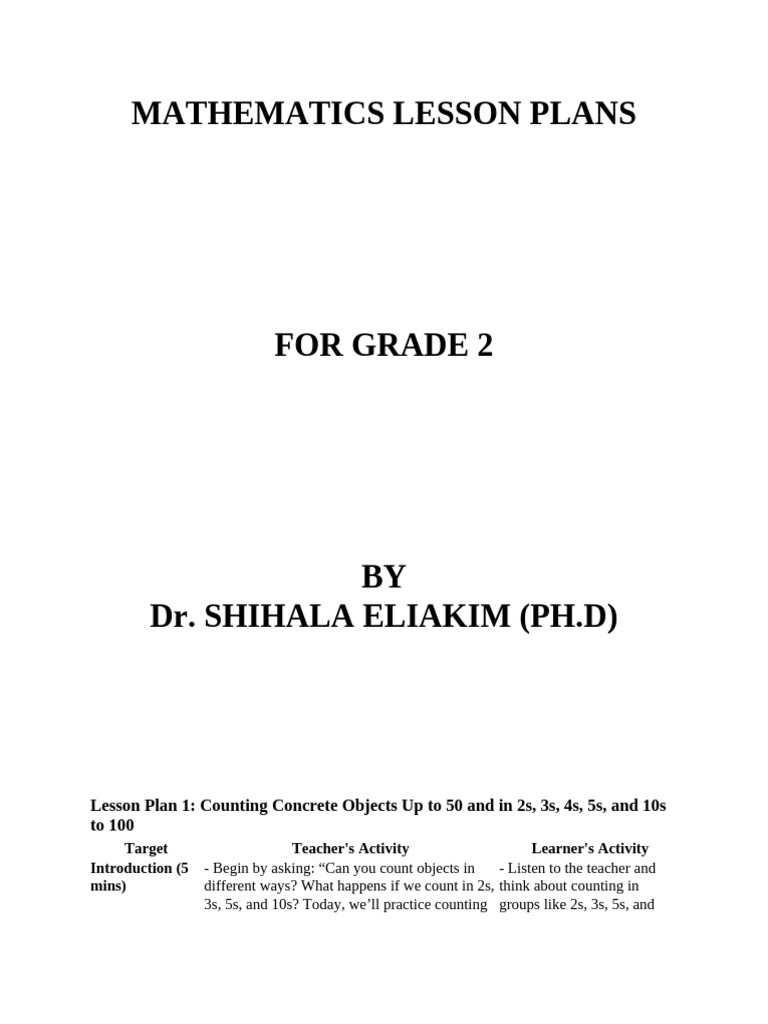 MATHEMATICS LESSON PLANS

FOR GRADE 2

BY
Dr. SHIHALA ELIAKIM (PH.D)

Lesson Plan 1: Counting Concrete Objects Up to 50 and in 2s, 3s, 4s, 5s, and 10s to 100

| Target | Teacher's Activity | Learner's Activity |
|---|---|---|
| Introduction (5 mins) | - Begin by asking: “Can you count objects in different ways? What happens if we count in 2s, 3s, 5s, and 10s? Today, we’ll practice counting | - Listen to the teacher and think about counting in groups like 2s, 3s, 5s, and |